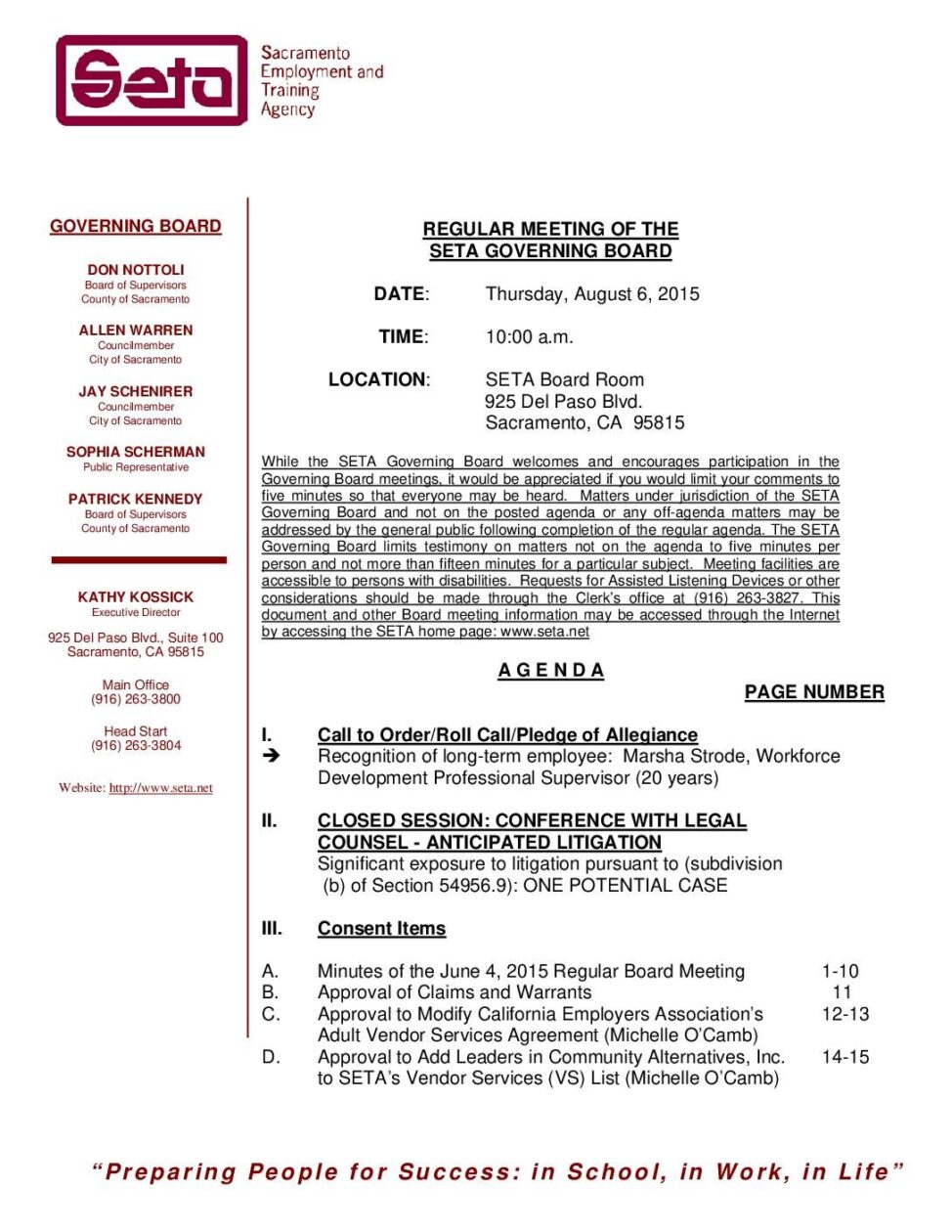 Seta

Sacramento Employment and Training Agency

GOVERNING BOARD

DON NOTTOLI
Board of Supervisors
County of Sacramento

ALLEN WARREN
Councilmember
City of Sacramento

JAY SCHENIRER
Councilmember
City of Sacramento

SOPHIA SCHERMAN
Public Representative

PATRICK KENNEDY
Board of Supervisors
County of Sacramento

KATHY KOSSICK
Executive Director

925 Del Paso Blvd., Suite 100
Sacramento, CA 95815

Main Office
(916) 263-3800

Head Start
(916) 263-3804

Website: http://www.seta.net

REGULAR MEETING OF THE
SETA GOVERNING BOARD

DATE: Thursday, August 6, 2015

TIME: 10:00 a.m.

LOCATION: SETA Board Room
925 Del Paso Blvd.
Sacramento, CA 95815

While the SETA Governing Board welcomes and encourages participation in the Governing Board meetings, it would be appreciated if you would limit your comments to five minutes so that everyone may be heard. Matters under jurisdiction of the SETA Governing Board and not on the posted agenda or any off-agenda matters may be addressed by the general public following completion of the regular agenda. The SETA Governing Board limits testimony on matters not on the agenda to five minutes per person and not more than fifteen minutes for a particular subject. Meeting facilities are accessible to persons with disabilities. Requests for Assisted Listening Devices or other considerations should be made through the Clerk's office at (916) 263-3827. This document and other Board meeting information may be accessed through the Internet by accessing the SETA home page: www.seta.net

A G E N D A

PAGE NUMBER

I. Call to Order/Roll Call/Pledge of Allegiance
➔ Recognition of long-term employee: Marsha Strode, Workforce Development Professional Supervisor (20 years)

II. CLOSED SESSION: CONFERENCE WITH LEGAL COUNSEL - ANTICIPATED LITIGATION
Significant exposure to litigation pursuant to (subdivision (b) of Section 54956.9): ONE POTENTIAL CASE

III. Consent Items

A. Minutes of the June 4, 2015 Regular Board Meeting 1-10
B. Approval of Claims and Warrants 11
C. Approval to Modify California Employers Association's Adult Vendor Services Agreement (Michelle O'Camb) 12-13
D. Approval to Add Leaders in Community Alternatives, Inc. to SETA's Vendor Services (VS) List (Michelle O'Camb) 14-15

"Preparing People for Success: in School, in Work, in Life"